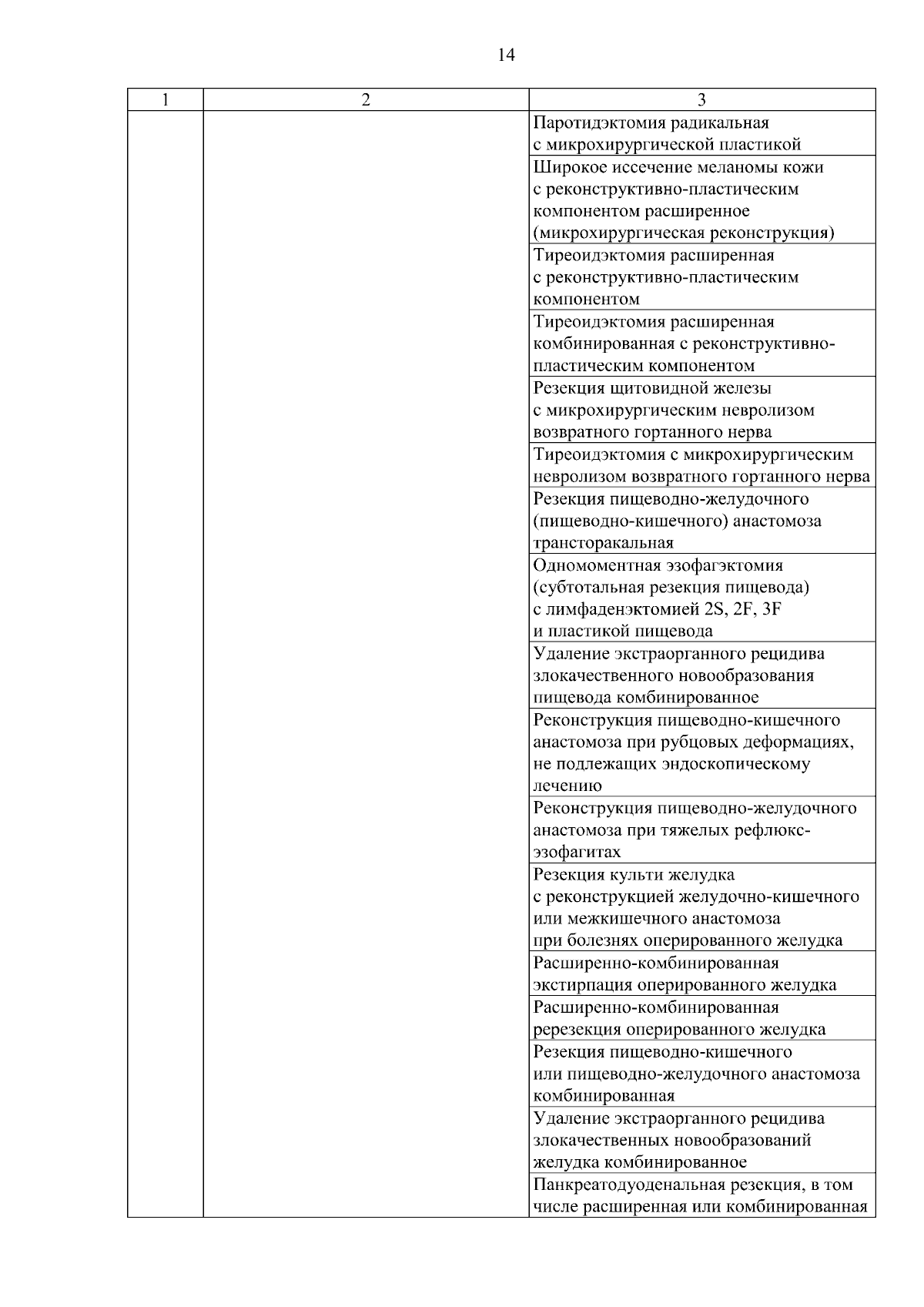 14

| 1 | 2 | 3 |
|---|---|---|
| | | Паротидэктомия радикальная с микрохирургической пластикой |
| | | Широкое иссечение меланомы кожи с реконструктивно-пластическим компонентом расширенное (микрохирургическая реконструкция) |
| | | Тиреоидэктомия расширенная с реконструктивно-пластическим компонентом |
| | | Тиреоидэктомия расширенная комбинированная с реконструктивно-пластическим компонентом |
| | | Резекция щитовидной железы с микрохирургическим невролизом возвратного гортанного нерва |
| | | Тиреоидэктомия с микрохирургическим невролизом возвратного гортанного нерва |
| | | Резекция пищеводно-желудочного (пищеводно-кишечного) анастомоза трансторакальная |
| | | Одномоментная эзофагэктомия (субтотальная резекция пищевода) с лимфаденэктомией 2S, 2F, 3F и пластикой пищевода |
| | | Удаление экстраорганного рецидива злокачественного новообразования пищевода комбинированное |
| | | Реконструкция пищеводно-кишечного анастомоза при рубцовых деформациях, не подлежащих эндоскопическому лечению |
| | | Реконструкция пищеводно-желудочного анастомоза при тяжелых рефлюкс-эзофагитах |
| | | Резекция культи желудка с реконструкцией желудочно-кишечного или межкишечного анастомоза при болезнях оперированного желудка |
| | | Расширенно-комбинированная экстирпация оперированного желудка |
| | | Расширенно-комбинированная ререзекция оперированного желудка |
| | | Резекция пищеводно-кишечного или пищеводно-желудочного анастомоза комбинированная |
| | | Удаление экстраорганного рецидива злокачественных новообразований желудка комбинированное |
| | | Панкреатодуоденальная резекция, в том числе расширенная или комбинированная |